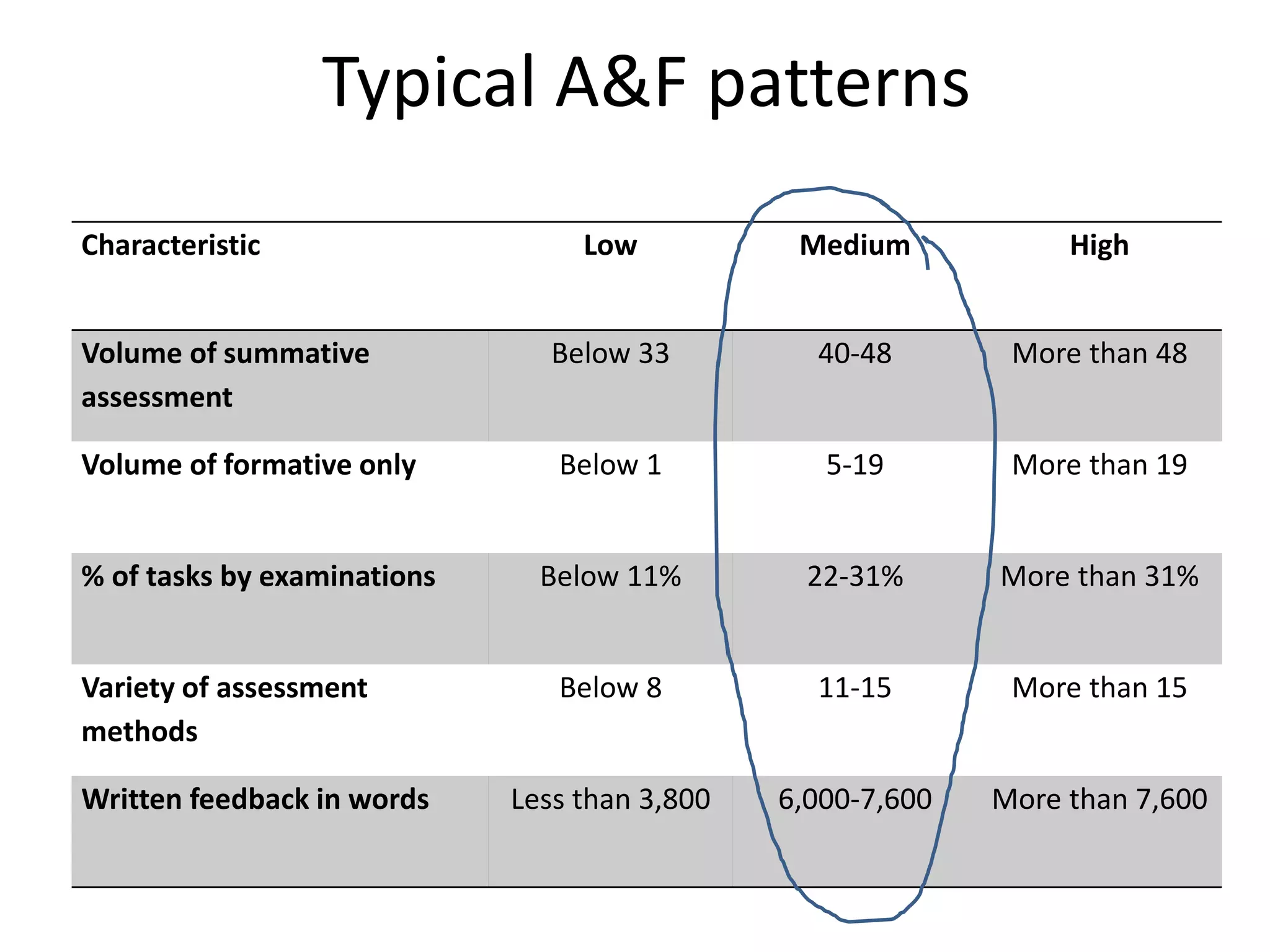 Typical A&F patterns

| Characteristic | Low | Medium | High |
|---|---|---|---|
| Volume of summative assessment | Below 33 | 40-48 | More than 48 |
| Volume of formative only | Below 1 | 5-19 | More than 19 |
| % of tasks by examinations | Below 11% | 22-31% | More than 31% |
| Variety of assessment methods | Below 8 | 11-15 | More than 15 |
| Written feedback in words | Less than 3,800 | 6,000-7,600 | More than 7,600 |